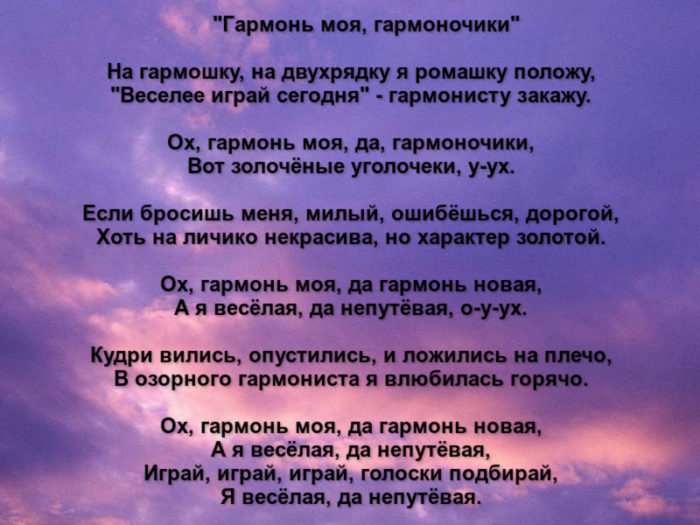 "Гармонь моя, гармоночики"

На гармошку, на двухрядку я ромашку положу,
"Веселее играй сегодня" - гармонисту закажу.

Ох, гармонь моя, да, гармоночики,
Вот золочёные уголочеки, у-ух.

Если бросишь меня, милый, ошибёшься, дорогой,
Хоть на личико некрасива, но характер золотой.

Ох, гармонь моя, да гармонь новая,
А я весёлая, да непутёвая, о-у-ух.

Кудри вились, опустились, и ложились на плечо,
В озорного гармониста я влюбилась горячо.

Ох, гармонь моя, да гармонь новая,
А я весёлая, да непутёвая,
Играй, играй, играй, голоски подбирай,
Я весёлая, да непутёвая.